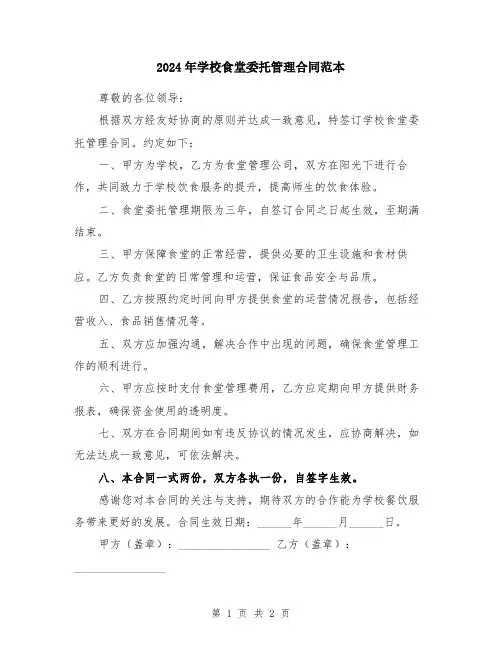 2024年学校食堂委托管理合同范本

尊敬的各位领导：

根据双方经友好协商的原则并达成一致意见，特签订学校食堂委托管理合同。约定如下：

一、甲方为学校，乙方为食堂管理公司，双方在阳光下进行合作，共同致力于学校饮食服务的提升，提高师生的饮食体验。

二、食堂委托管理期限为三年，自签订合同之日起生效，至期满结束。

三、甲方保障食堂的正常经营，提供必要的卫生设施和食材供应。乙方负责食堂的日常管理和运营，保证食品安全与品质。

四、乙方按照约定时间向甲方提供食堂的运营情况报告，包括经营收入、食品销售情况等。

五、双方应加强沟通，解决合作中出现的问题，确保食堂管理工作的顺利进行。

六、甲方应按时支付食堂管理费用，乙方应定期向甲方提供财务报表，确保资金使用的透明度。

七、双方在合同期间如有违反协议的情况发生，应协商解决，如无法达成一致意见，可依法解决。

八、本合同一式两份，双方各执一份，自签字生效。

感谢您对本合同的关注与支持，期待双方的合作能为学校餐饮服务带来更好的发展。合同生效日期：______年______月______日。

甲方（盖章）：________________ 乙方（盖章）：________________

第 1 页 共 2 页